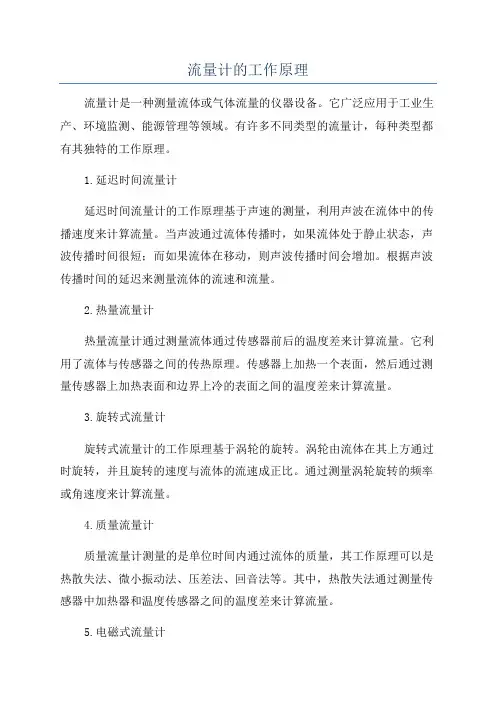 流量计的工作原理

流量计是一种测量流体或气体流量的仪器设备。它广泛应用于工业生产、环境监测、能源管理等领域。有许多不同类型的流量计，每种类型都有其独特的工作原理。

1.延迟时间流量计

延迟时间流量计的工作原理基于声速的测量，利用声波在流体中的传播速度来计算流量。当声波通过流体传播时，如果流体处于静止状态，声波传播时间很短；而如果流体在移动，则声波传播时间会增加。根据声波传播时间的延迟来测量流体的流速和流量。

2.热量流量计

热量流量计通过测量流体通过传感器前后的温度差来计算流量。它利用了流体与传感器之间的传热原理。传感器上加热一个表面，然后通过测量传感器上加热表面和边界上冷的表面之间的温度差来计算流量。

3.旋转式流量计

旋转式流量计的工作原理基于涡轮的旋转。涡轮由流体在其上方通过时旋转，并且旋转的速度与流体的流速成正比。通过测量涡轮旋转的频率或角速度来计算流量。

4.质量流量计

质量流量计测量的是单位时间内通过流体的质量，其工作原理可以是热散失法、微小振动法、压差法、回音法等。其中，热散失法通过测量传感器中加热器和温度传感器之间的温度差来计算流量。

5.电磁式流量计